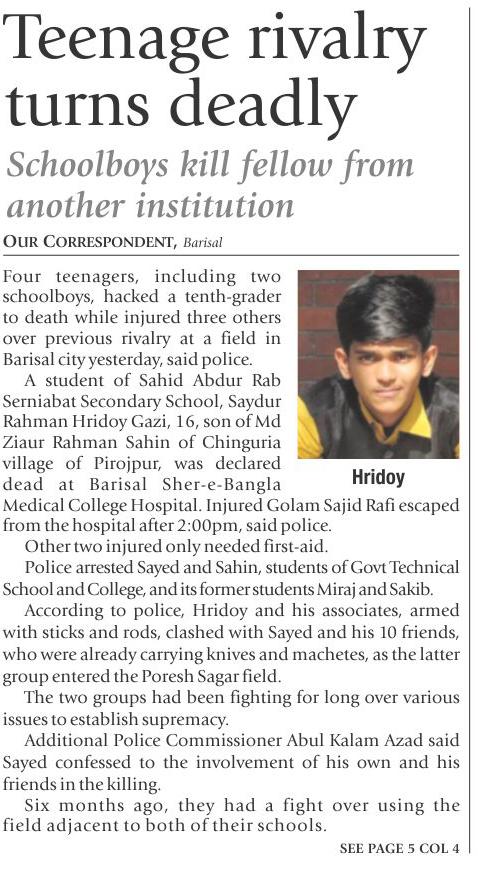 Teenage rivalry turns deadly

Schoolboys kill fellow from another institution

OUR CORRESPONDENT, Barisal

Four teenagers, including two schoolboys, hacked a tenth-grader to death while injured three others over previous rivalry at a field in Barisal city yesterday, said police.

A student of Sahid Abdur Rab Serniabat Secondary School, Saydur Rahman Hridoy Gazi, 16, son of Md Ziaur Rahman Sahin of Chinguria village of Pirojpur, was declared dead at Barisal Sher-e-Bangla Medical College Hospital. Injured Golam Sajid Rafi escaped from the hospital after 2:00pm, said police.

Hridoy

Other two injured only needed first-aid.

Police arrested Sayed and Sahin, students of Govt Technical School and College, and its former students Miraj and Sakib.

According to police, Hridoy and his associates, armed with sticks and rods, clashed with Sayed and his 10 friends, who were already carrying knives and machetes, as the latter group entered the Poresh Sagar field.

The two groups had been fighting for long over various issues to establish supremacy.

Additional Police Commissioner Abul Kalam Azad said Sayed confessed to the involvement of his own and his friends in the killing.

Six months ago, they had a fight over using the field adjacent to both of their schools.

SEE PAGE 5 COL 4